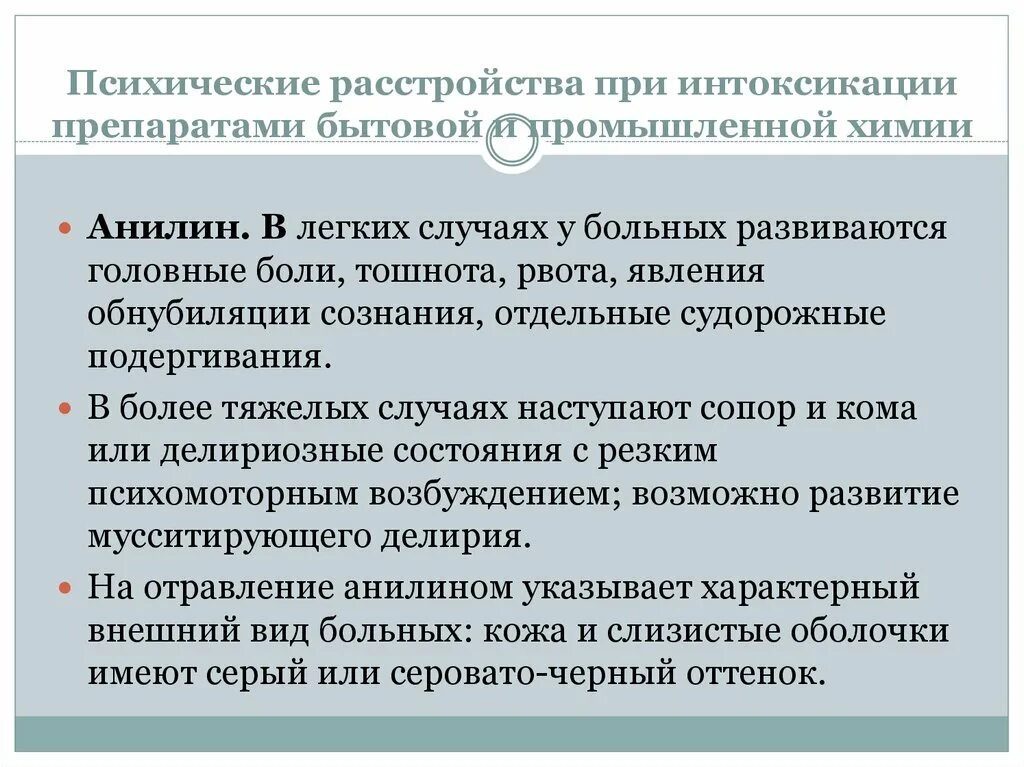 Психические расстройства при интоксикации препаратами бытовой и промышленной химии

Анилин. В легких случаях у больных развиваются головные боли, тошнота, рвота, явления обнубиляции сознания, отдельные судорожные подергивания.

В более тяжелых случаях наступают сопор и кома или делириозные состояния с резким психомоторным возбуждением; возможно развитие мусситирующего делирия.

На отравление анилином указывает характерный внешний вид больных: кожа и слизистые оболочки имеют серый или серовато-черный оттенок.